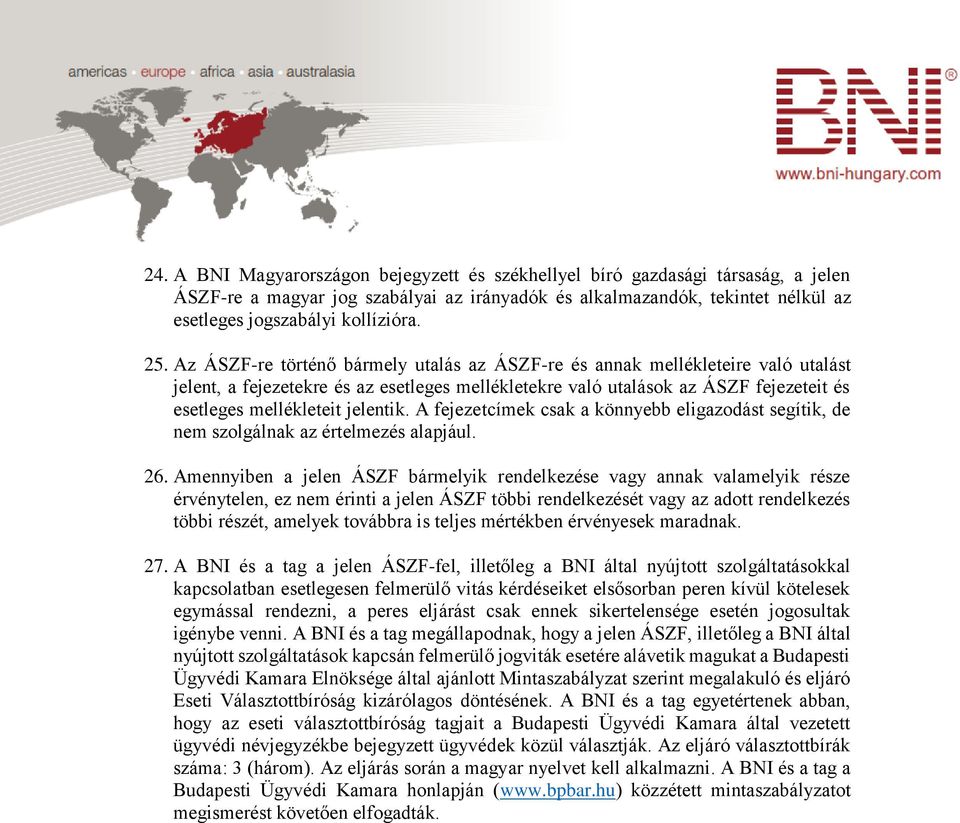 americas · europe · africa · asia · australasia

BNI®

www.bni-hungary.com

24. A BNI Magyarországon bejegyzett és székhellyel bíró gazdasági társaság, a jelen ÁSZF-re a magyar jog szabályai az irányadók és alkalmazandók, tekintet nélkül az esetleges jogszabályi kollízióra.

25. Az ÁSZF-re történő bármely utalás az ÁSZF-re és annak mellékleteire való utalást jelent, a fejezetekre és az esetleges mellékletekre való utalások az ÁSZF fejezeteit és esetleges mellékleteit jelentik. A fejezetcímek csak a könnyebb eligazodást segítik, de nem szolgálnak az értelmezés alapjául.

26. Amennyiben a jelen ÁSZF bármelyik rendelkezése vagy annak valamelyik része érvénytelen, ez nem érinti a jelen ÁSZF többi rendelkezését vagy az adott rendelkezés többi részét, amelyek továbbra is teljes mértékben érvényesek maradnak.

27. A BNI és a tag a jelen ÁSZF-fel, illetőleg a BNI által nyújtott szolgáltatásokkal kapcsolatban esetlegesen felmerülő vitás kérdéseiket elsősorban peren kívül kötelesek egymással rendezni, a peres eljárást csak ennek sikertelensége esetén jogosultak igénybe venni. A BNI és a tag megállapodnak, hogy a jelen ÁSZF, illetőleg a BNI által nyújtott szolgáltatások kapcsán felmerülő jogviták esetére alávetik magukat a Budapesti Ügyvédi Kamara Elnöksége által ajánlott Mintaszabályzat szerint megalakuló és eljáró Eseti Választottbíróság kizárólagos döntésének. A BNI és a tag egyetértenek abban, hogy az eseti választottbíróság tagjait a Budapesti Ügyvédi Kamara által vezetett ügyvédi névjegyzékbe bejegyzett ügyvédek közül választják. Az eljáró választottbírák száma: 3 (három). Az eljárás során a magyar nyelvet kell alkalmazni. A BNI és a tag a Budapesti Ügyvédi Kamara honlapján (www.bpbar.hu) közzétett mintaszabályzatot megismerést követően elfogadták.